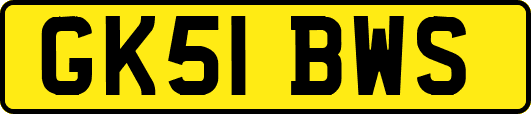 GK51 BWS